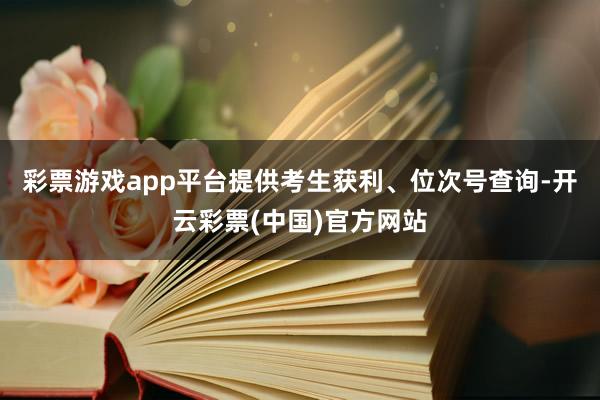 彩票游戏app平台提供考生获利、位次号查询-开云彩票(中国)官方网站